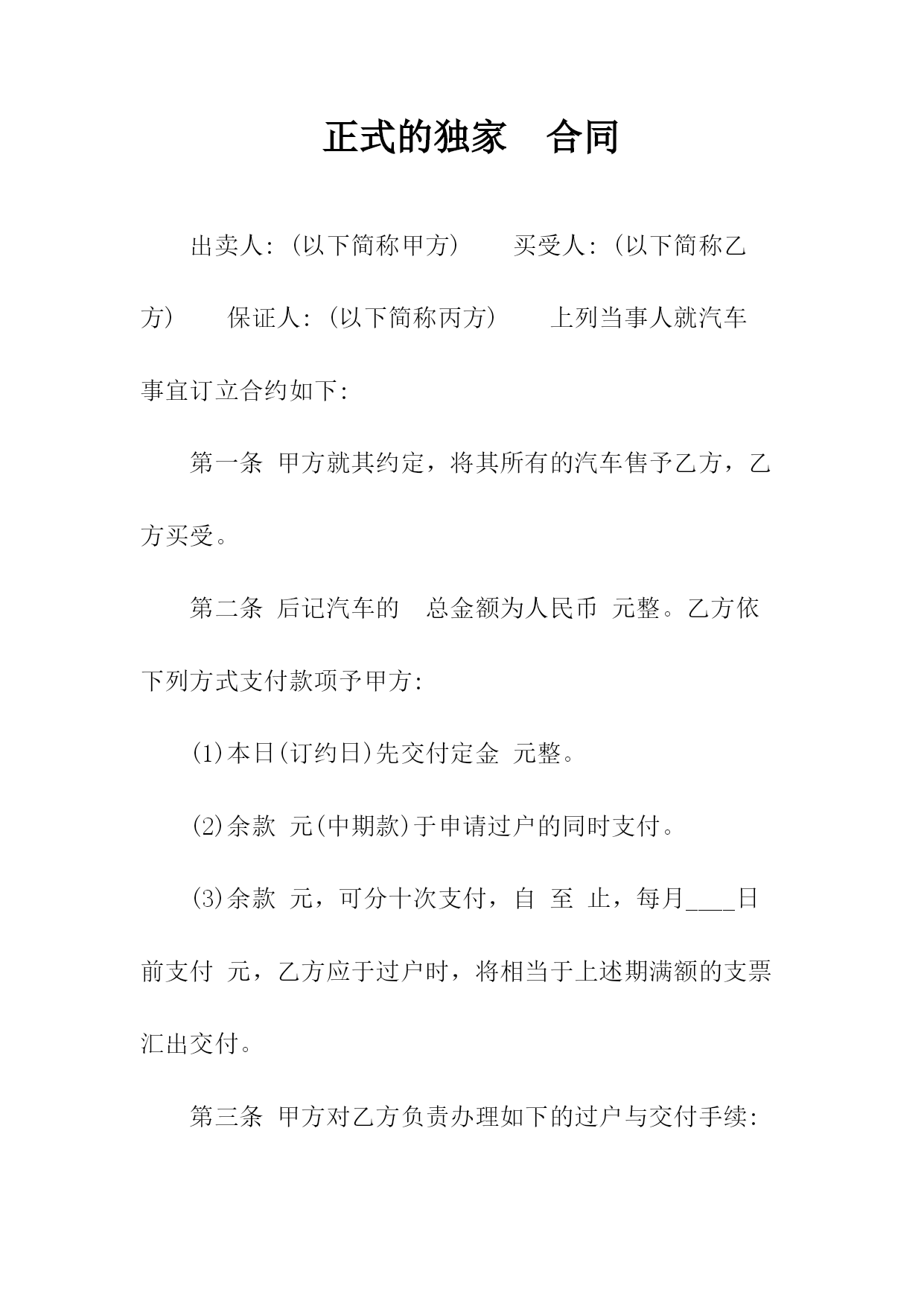 正式的独家　合同

出卖人:(以下简称甲方)　　买受人:(以下简称乙方)　　保证人:(以下简称丙方)　　上列当事人就汽车事宜订立合约如下:

第一条 甲方就其约定，将其所有的汽车售予乙方，乙方买受。

第二条 后记汽车的　总金额为人民币 元整。乙方依下列方式支付款项予甲方:

(1)本日(订约日)先交付定金 元整。

(2)余款 元(中期款)于申请过户的同时支付。

(3)余款 元，可分十次支付，自 至 止，每月____日前支付 元，乙方应于过户时，将相当于上述期满额的支票汇出交付。

第三条 甲方对乙方负责办理如下的过户与交付手续: